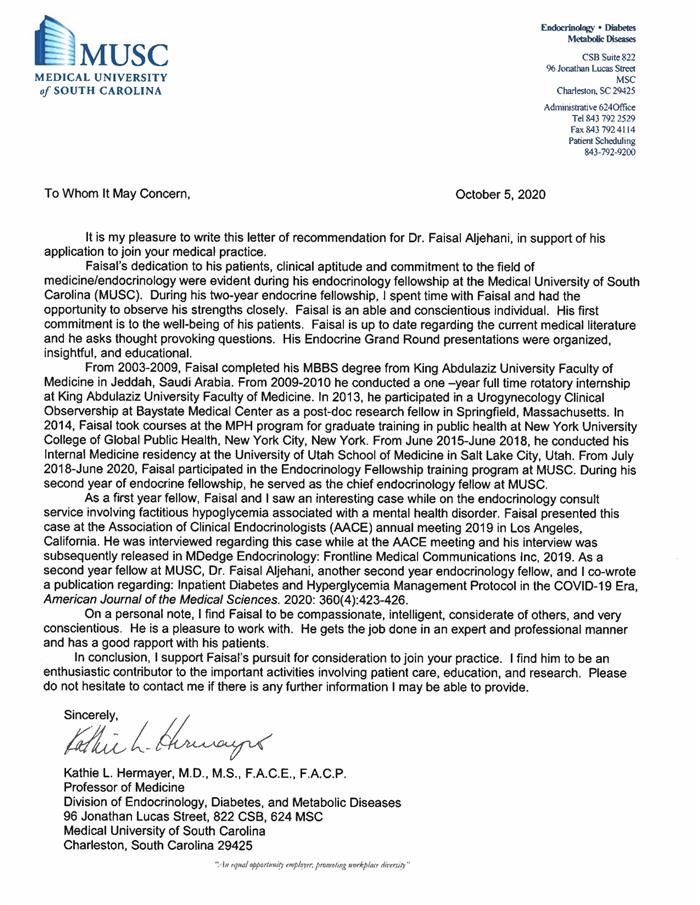 MUSC
MEDICAL UNIVERSITY of SOUTH CAROLINA

Endocrinology • Diabetes
Metabolic Diseases

CSB Suite 822
96 Jonathan Lucas Street
MSC
Charleston, SC 29425

Administrative 624Office
Tel 843 792 2529
Fax 843 792 4114
Patient Scheduling
843-792-9200

To Whom It May Concern,

October 5, 2020

It is my pleasure to write this letter of recommendation for Dr. Faisal Aljehani, in support of his application to join your medical practice.

Faisal's dedication to his patients, clinical aptitude and commitment to the field of medicine/endocrinology were evident during his endocrinology fellowship at the Medical University of South Carolina (MUSC). During his two-year endocrine fellowship, I spent time with Faisal and had the opportunity to observe his strengths closely. Faisal is an able and conscientious individual. His first commitment is to the well-being of his patients. Faisal is up to date regarding the current medical literature and he asks thought provoking questions. His Endocrine Grand Round presentations were organized, insightful, and educational.

From 2003-2009, Faisal completed his MBBS degree from King Abdulaziz University Faculty of Medicine in Jeddah, Saudi Arabia. From 2009-2010 he conducted a one –year full time rotatory internship at King Abdulaziz University Faculty of Medicine. In 2013, he participated in a Urogynecology Clinical Observership at Baystate Medical Center as a post-doc research fellow in Springfield, Massachusetts. In 2014, Faisal took courses at the MPH program for graduate training in public health at New York University College of Global Public Health, New York City, New York. From June 2015-June 2018, he conducted his Internal Medicine residency at the University of Utah School of Medicine in Salt Lake City, Utah. From July 2018-June 2020, Faisal participated in the Endocrinology Fellowship training program at MUSC. During his second year of endocrine fellowship, he served as the chief endocrinology fellow at MUSC.

As a first year fellow, Faisal and I saw an interesting case while on the endocrinology consult service involving factitious hypoglycemia associated with a mental health disorder. Faisal presented this case at the Association of Clinical Endocrinologists (AACE) annual meeting 2019 in Los Angeles, California. He was interviewed regarding this case while at the AACE meeting and his interview was subsequently released in MDedge Endocrinology: Frontline Medical Communications Inc, 2019. As a second year fellow at MUSC, Dr. Faisal Aljehani, another second year endocrinology fellow, and I co-wrote a publication regarding: Inpatient Diabetes and Hyperglycemia Management Protocol in the COVID-19 Era, American Journal of the Medical Sciences. 2020: 360(4):423-426.

On a personal note, I find Faisal to be compassionate, intelligent, considerate of others, and very conscientious. He is a pleasure to work with. He gets the job done in an expert and professional manner and has a good rapport with his patients.

In conclusion, I support Faisal's pursuit for consideration to join your practice. I find him to be an enthusiastic contributor to the important activities involving patient care, education, and research. Please do not hesitate to contact me if there is any further information I may be able to provide.

Sincerely,

Kathie L. Hermayer

Kathie L. Hermayer, M.D., M.S., F.A.C.E., F.A.C.P.
Professor of Medicine
Division of Endocrinology, Diabetes, and Metabolic Diseases
96 Jonathan Lucas Street, 822 CSB, 624 MSC
Medical University of South Carolina
Charleston, South Carolina 29425

"An equal opportunity employer, promoting workplace diversity"